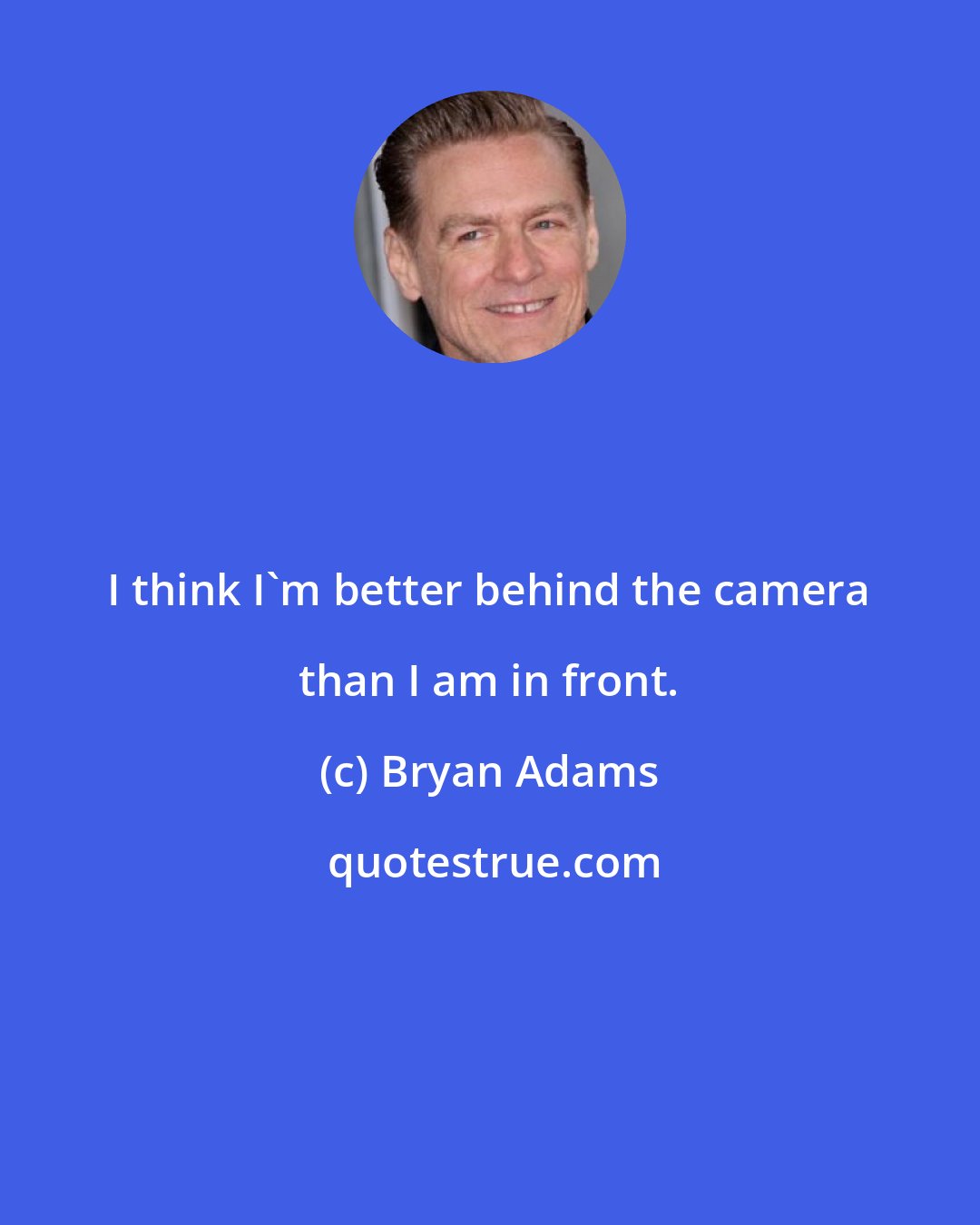 I think I`m better behind the camera than I am in front.

(c) Bryan Adams

quotestrue.com